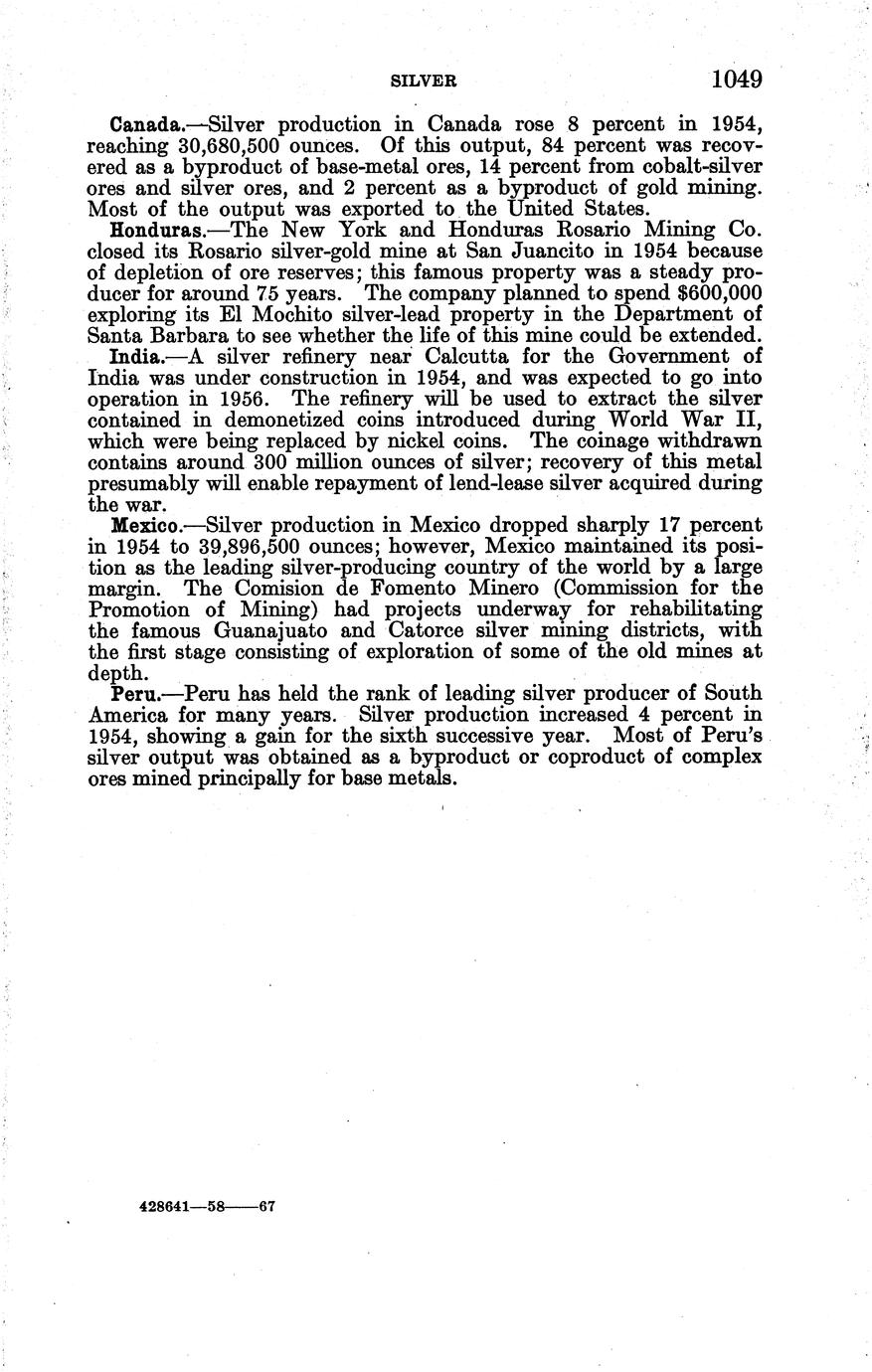 SILVER 1049

Canada.—Silver production in Canada rose 8 percent in 1954, reaching 30,680,500 ounces. Of this output, 84 percent was recovered as a byproduct of base-metal ores, 14 percent from cobalt-silver ores and silver ores, and 2 percent as a byproduct of gold mining. Most of the output was exported to the United States.

Honduras.—The New York and Honduras Rosario Mining Co. closed its Rosario silver-gold mine at San Juancito in 1954 because of depletion of ore reserves; this famous property was a steady producer for around 75 years. The company planned to spend $600,000 exploring its El Mochito silver-lead property in the Department of Santa Barbara to see whether the life of this mine could be extended.

India.—A silver refinery near Calcutta for the Government of India was under construction in 1954, and was expected to go into operation in 1956. The refinery will be used to extract the silver contained in demonetized coins introduced during World War II, which were being replaced by nickel coins. The coinage withdrawn contains around 300 million ounces of silver; recovery of this metal presumably will enable repayment of lend-lease silver acquired during the war.

Mexico.—Silver production in Mexico dropped sharply 17 percent in 1954 to 39,896,500 ounces; however, Mexico maintained its position as the leading silver-producing country of the world by a large margin. The Comision de Fomento Minero (Commission for the Promotion of Mining) had projects underway for rehabilitating the famous Guanajuato and Catorce silver mining districts, with the first stage consisting of exploration of some of the old mines at depth.

Peru.—Peru has held the rank of leading silver producer of South America for many years. Silver production increased 4 percent in 1954, showing a gain for the sixth successive year. Most of Peru's silver output was obtained as a byproduct or coproduct of complex ores mined principally for base metals.

428641—58——67